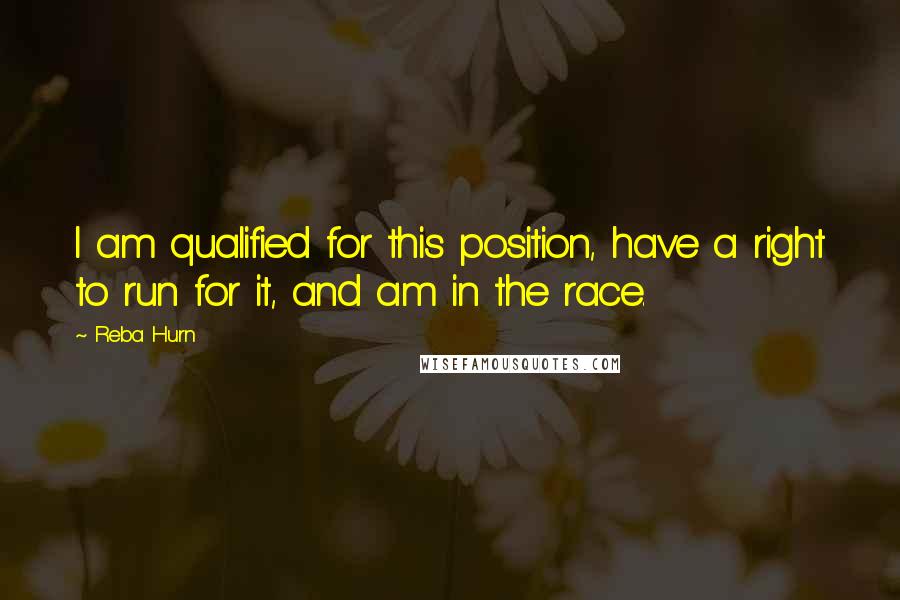 I am qualified for this position, have a right to run for it, and am in the race.

~ Reba Hurn

WISEFAMOUSQUOTES.COM